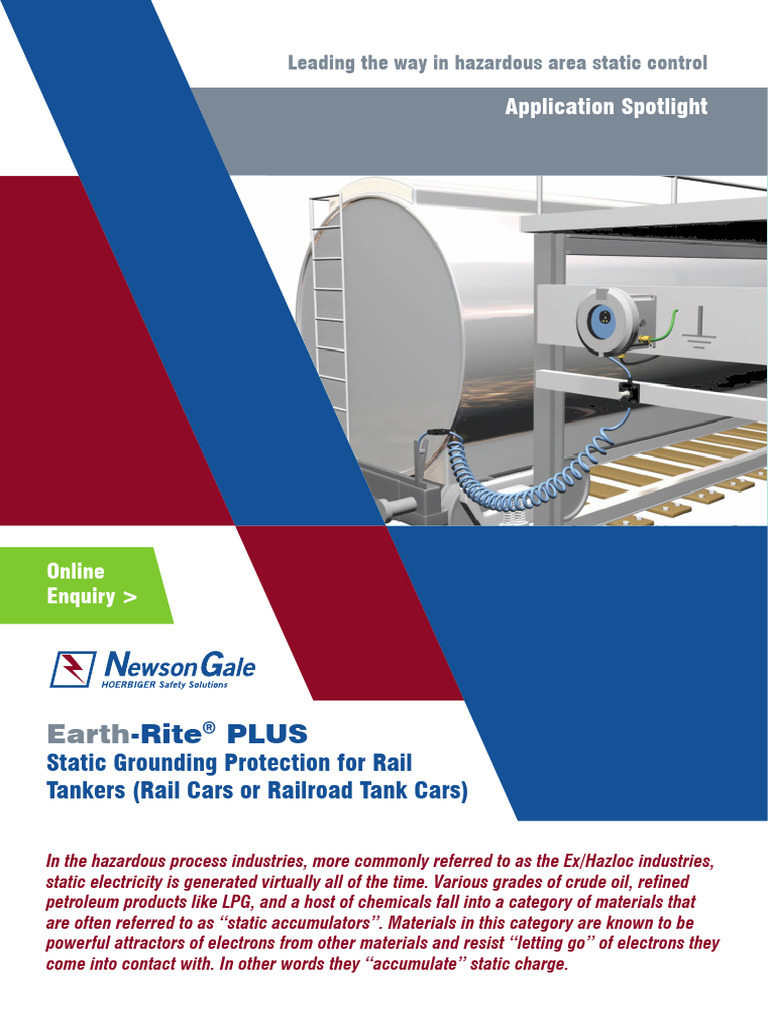 Leading the way in hazardous area static control

Application Spotlight

Online Enquiry >

Newson Gale
HOERBIGER Safety Solutions

Earth-Rite® PLUS
Static Grounding Protection for Rail Tankers (Rail Cars or Railroad Tank Cars)

In the hazardous process industries, more commonly referred to as the Ex/Hazloc industries, static electricity is generated virtually all of the time. Various grades of crude oil, refined petroleum products like LPG, and a host of chemicals fall into a category of materials that are often referred to as "static accumulators". Materials in this category are known to be powerful attractors of electrons from other materials and resist "letting go" of electrons they come into contact with. In other words they "accumulate" static charge.